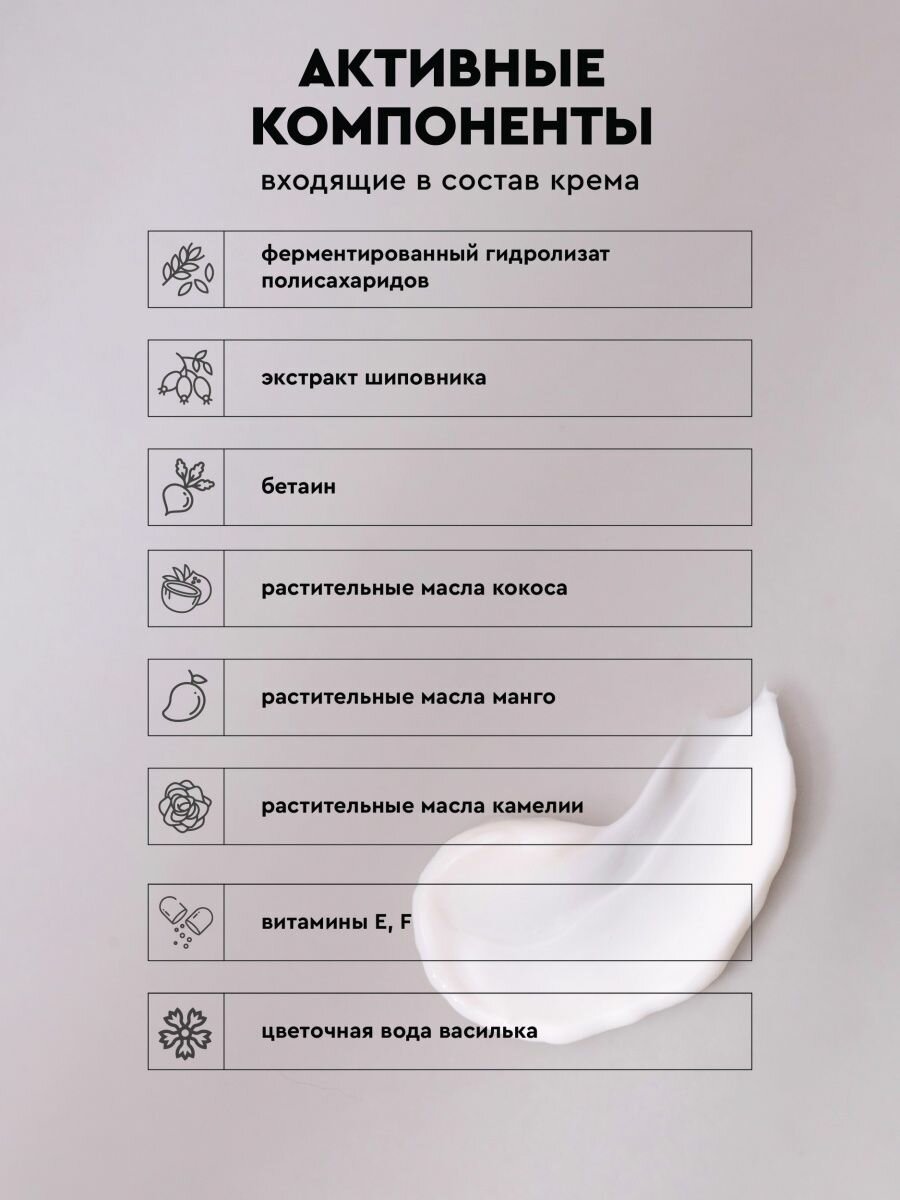 АКТИВНЫЕ КОМПОНЕНТЫ

входящие в состав крема

ферментированный гидролизат полисахаридов

экстракт шиповника

бетаин

растительные масла кокоса

растительные масла манго

растительные масла камелии

витамины E, F

цветочная вода василька